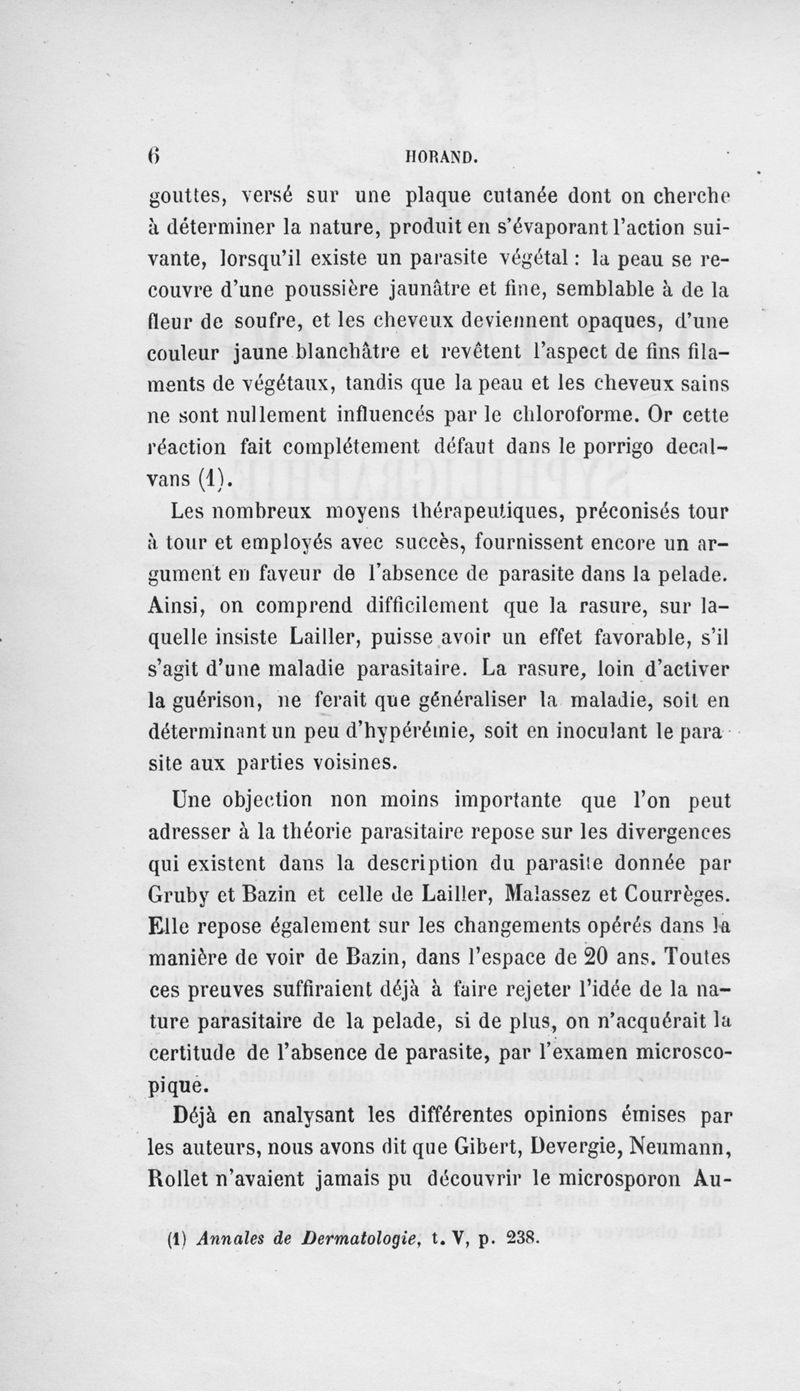 6 HORAND.

gouttes, versé sur une plaque cutanée dont on cherche à déterminer la nature, produit en s'évaporant l'action suivante, lorsqu'il existe un parasite végétal : la peau se recouvre d'une poussière jaunâtre et fine, semblable à de la fleur de soufre, et les cheveux deviennent opaques, d'une couleur jaune blanchâtre et revêtent l'aspect de fins filaments de végétaux, tandis que la peau et les cheveux sains ne sont nullement influencés par le chloroforme. Or cette réaction fait complétement défaut dans le porrigo decalvans (1).

Les nombreux moyens thérapeutiques, préconisés tour à tour et employés avec succès, fournissent encore un argument en faveur de l'absence de parasite dans la pelade. Ainsi, on comprend difficilement que la rasure, sur laquelle insiste Lailler, puisse avoir un effet favorable, s'il s'agit d'une maladie parasitaire. La rasure, loin d'activer la guérison, ne ferait que généraliser la maladie, soit en déterminant un peu d'hypérémie, soit en inoculant le parasite aux parties voisines.

Une objection non moins importante que l'on peut adresser à la théorie parasitaire repose sur les divergences qui existent dans la description du parasite donnée par Gruby et Bazin et celle de Lailler, Malassez et Courrèges. Elle repose également sur les changements opérés dans la manière de voir de Bazin, dans l'espace de 20 ans. Toutes ces preuves suffiraient déjà à faire rejeter l'idée de la nature parasitaire de la pelade, si de plus, on n'acquérait la certitude de l'absence de parasite, par l'examen microscopique.

Déjà en analysant les différentes opinions émises par les auteurs, nous avons dit que Gibert, Devergie, Neumann, Rollet n'avaient jamais pu découvrir le microsporon Au-

(1) Annales de Dermatologie, t. V, p. 238.